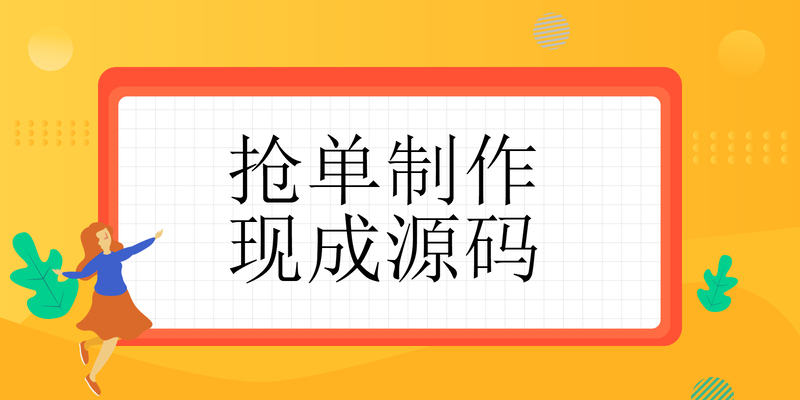 抢单制作
现成源码